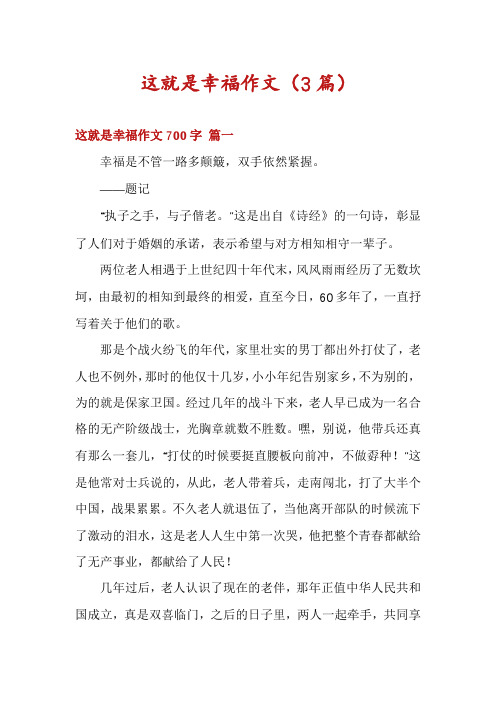 这就是幸福作文（3篇）

这就是幸福作文700字 篇一

幸福是不管一路多颠簸，双手依然紧握。

——题记

“执子之手，与子偕老。”这是出自《诗经》的一句诗，彰显了人们对于婚姻的承诺，表示希望与对方相知相守一辈子。

两位老人相遇于上世纪四十年代末，风风雨雨经历了无数坎坷，由最初的相知到最终的相爱，直至今日，60多年了，一直抒写着关于他们的歌。

那是个战火纷飞的年代，家里壮实的男丁都出外打仗了，老人也不例外，那时的他仅十几岁，小小年纪告别家乡，不为别的，为的就是保家卫国。经过几年的战斗下来，老人早已成为一名合格的无产阶级战士，光胸章就数不胜数。嘿，别说，他带兵还真有那么一套儿，“打仗的时候要挺直腰板向前冲，不做孬种！”这是他常对士兵说的，从此，老人带着兵，走南闯北，打了大半个中国，战果累累。不久老人就退伍了，当他离开部队的时候流下了激动的泪水，这是老人人生中第一次哭，他把整个青春都献给了无产事业，都献给了人民！

几年过后，老人认识了现在的老伴，那年正值中华人民共和国成立，真是双喜临门，之后的日子里，两人一起牵手，共同享